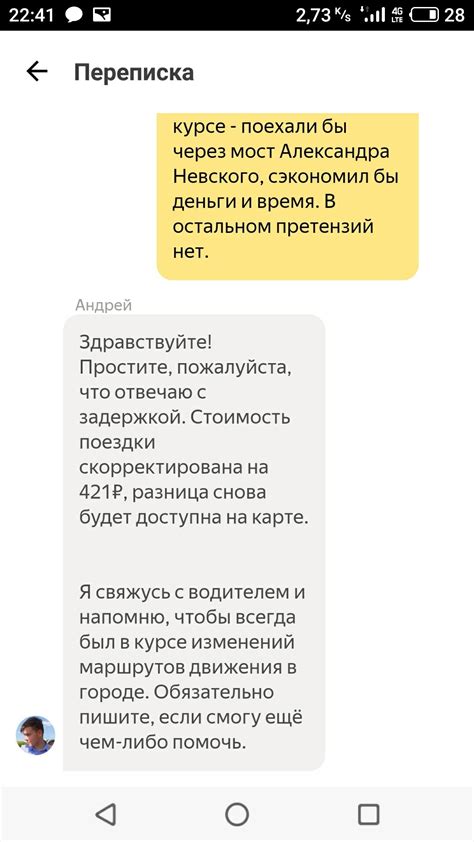 22:41 2,73 K/s 4G LTE 28

Переписка

курсе - поехали бы через мост Александра Невского, сэкономил бы деньги и время. В остальном претензий нет.

Андрей

Здравствуйте! Простите, пожалуйста, что отвечаю с задержкой. Стоимость поездки скорректирована на 421₽, разница снова будет доступна на карте.

Я свяжусь с водителем и напомню, чтобы всегда был в курсе изменений маршрутов движения в городе. Обязательно пишите, если смогу ещё чем-либо помочь.